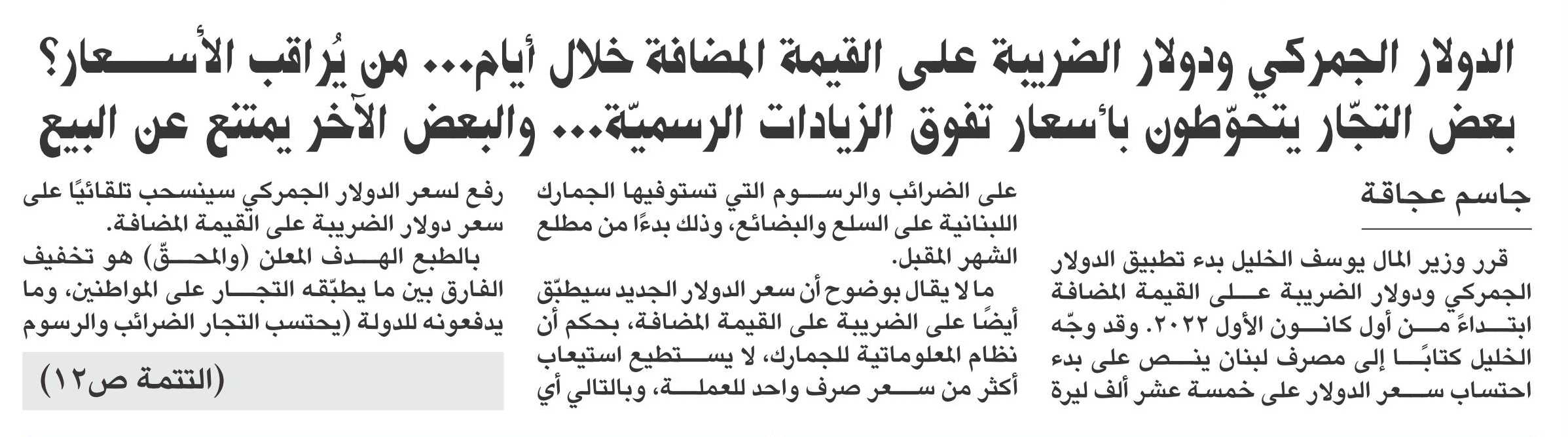 الدولار الجمركي ودولار الضريبة على القيمة المضافة خلال أيام... من يُراقب الأسعار؟
بعض التجّار يتحوّطون بأسعار تفوق الزيادات الرسميّة... والبعض الآخر يمتنع عن البيع

جاسم عجاقة

قرر وزير المال يوسف الخليل بدء تطبيق الدولار الجمركي ودولار الضريبة على القيمة المضافة ابتداءً من أول كانون الأول ٢٠٢٢. وقد وجّه الخليل كتابًا إلى مصرف لبنان ينص على بدء احتساب سعر الدولار على خمسة عشر ألف ليرة على الضرائب والرسوم التي تستوفيها الجمارك اللبنانية على السلع والبضائع، وذلك بدءًا من مطلع الشهر المقبل.

ما لا يقال بوضوح أن سعر الدولار الجديد سيطبّق أيضًا على الضريبة على القيمة المضافة، بحكم أن نظام المعلوماتية للجمارك، لا يستطيع استيعاب أكثر من سعر صرف واحد للعملة، وبالتالي أي رفع لسعر الدولار الجمركي سينسحب تلقائيًا على سعر دولار الضريبة على القيمة المضافة.

بالطبع الهدف المعلن (والمحقّ) هو تخفيف الفارق بين ما يطبّقه التجار على المواطنين، وما يدفعونه للدولة (يحتسب التجار الضرائب والرسوم

(التتمة ص١٢)